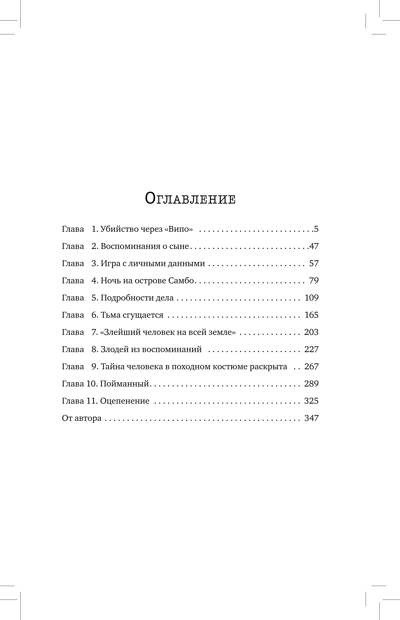 Оглавление

Глава 1. Убийство через «Випо» 5
Глава 2. Воспоминания о сыне 47
Глава 3. Игра с личными данными 57
Глава 4. Ночь на острове Самбо 79
Глава 5. Подробности дела 109
Глава 6. Тьма сгущается 165
Глава 7. «Злейший человек на всей земле» 203
Глава 8. Злодей из воспоминаний 227
Глава 9. Тайна человека в походном костюме раскрыта 267
Глава 10. Пойманный 289
Глава 11. Оцепенение 325
От автора 347